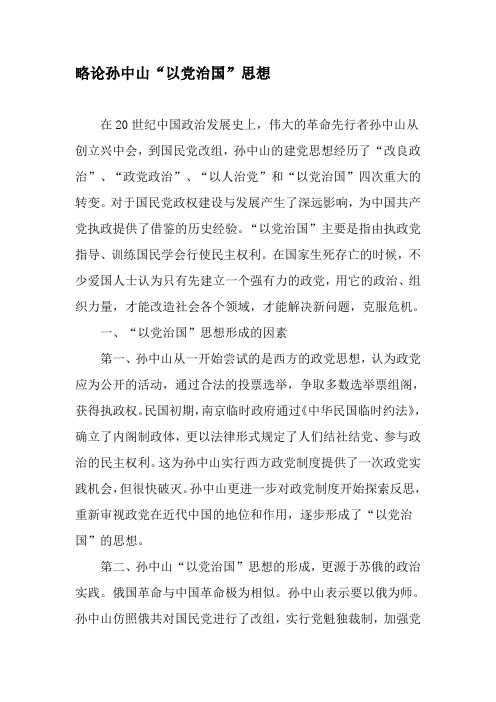 略论孙中山“以党治国”思想

在20世纪中国政治发展史上，伟大的革命先行者孙中山从创立兴中会，到国民党改组，孙中山的建党思想经历了“改良政治”、“政党政治”、“以人治党”和“以党治国”四次重大的转变。对于国民党政权建设与发展产生了深远影响，为中国共产党执政提供了借鉴的历史经验。“以党治国”主要是指由执政党指导、训练国民学会行使民主权利。在国家生死存亡的时候，不少爱国人士认为只有先建立一个强有力的政党，用它的政治、组织力量，才能改造社会各个领域，才能解决新问题，克服危机。

一、“以党治国”思想形成的因素

第一、孙中山从一开始尝试的是西方的政党思想，认为政党应为公开的活动，通过合法的投票选举，争取多数选举票组阁，获得执政权。民国初期，南京临时政府通过《中华民国临时约法》，确立了内阁制政体，更以法律形式规定了人们结社结党、参与政治的民主权利。这为孙中山实行西方政党制度提供了一次政党实践机会，但很快破灭。孙中山更进一步对政党制度开始探索反思，重新审视政党在近代中国的地位和作用，逐步形成了“以党治国”的思想。

第二、孙中山“以党治国”思想的形成，更源于苏俄的政治实践。俄国革命与中国革命极为相似。孙中山表示要以俄为师。孙中山仿照俄共对国民党进行了改组，实行党魁独裁制，加强党